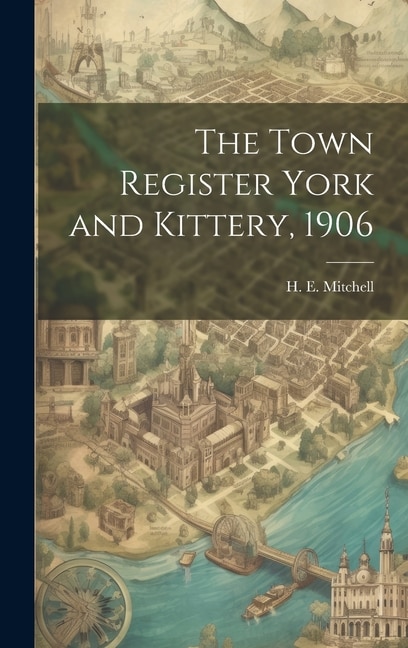 The Town Register York and Kittery, 1906

H. E. Mitchell